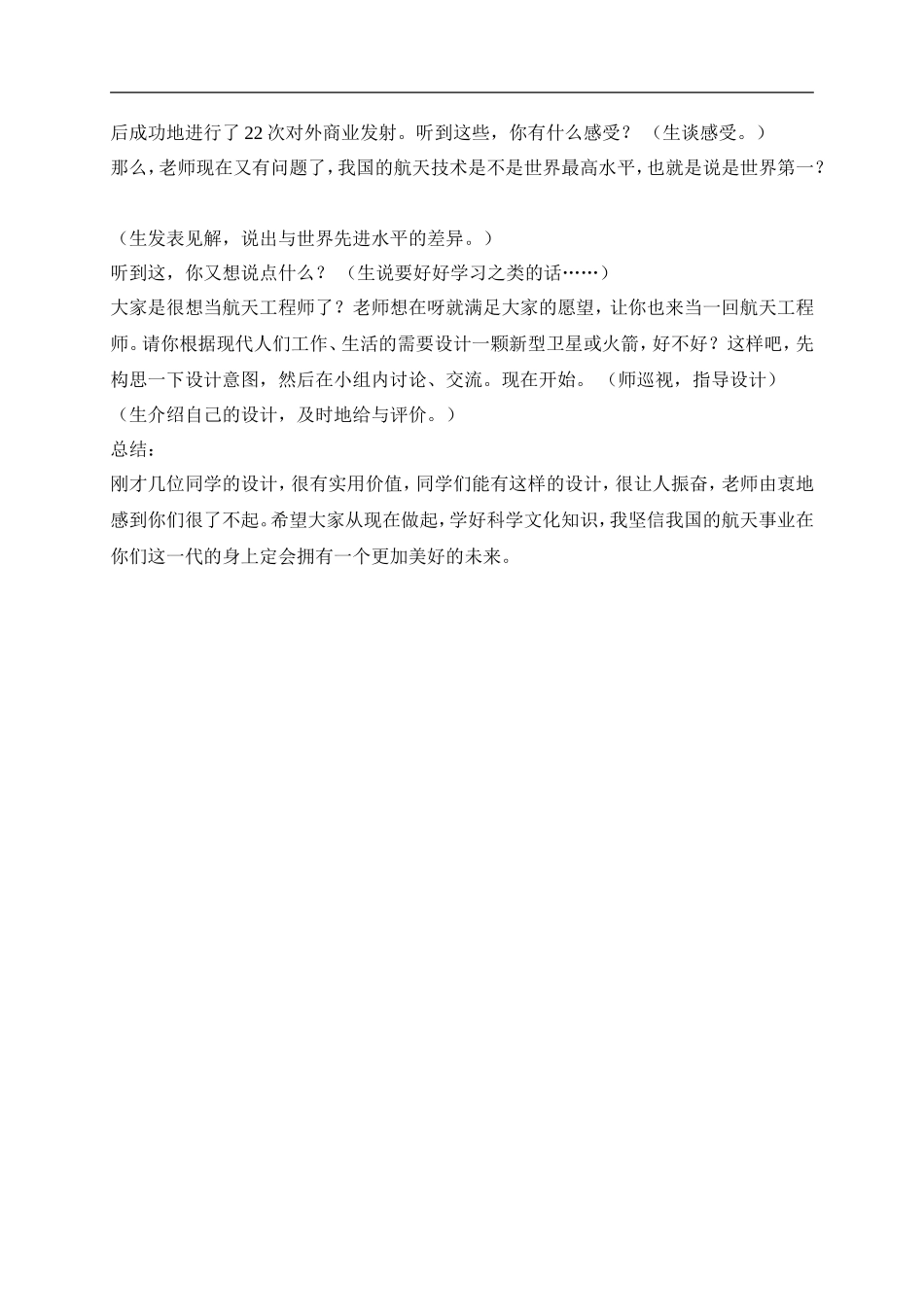 后成功地进行了22次对外商业发射。听到这些，你有什么感受？（生谈感受。）
那么，老师现在又有问题了，我国的航天技术是不是世界最高水平，也就是说是世界第一？

（生发表见解，说出与世界先进水平的差异。）
听到这，你又想说点什么？（生说要好好学习之类的话……）
大家是很想当航天工程师了？老师想在呀就满足大家的愿望，让你也来当一回航天工程师。请你根据现代人们工作、生活的需要设计一颗新型卫星或火箭，好不好？这样吧，先构思一下设计意图，然后在小组内讨论、交流。现在开始。（师巡视，指导设计）
（生介绍自己的设计，及时地给与评价。）
总结：
刚才几位同学的设计，很有实用价值，同学们能有这样的设计，很让人振奋，老师由衷地感到你们很了不起。希望大家从现在做起，学好科学文化知识，我坚信我国的航天事业在你们这一代的身上定会拥有一个更加美好的未来。